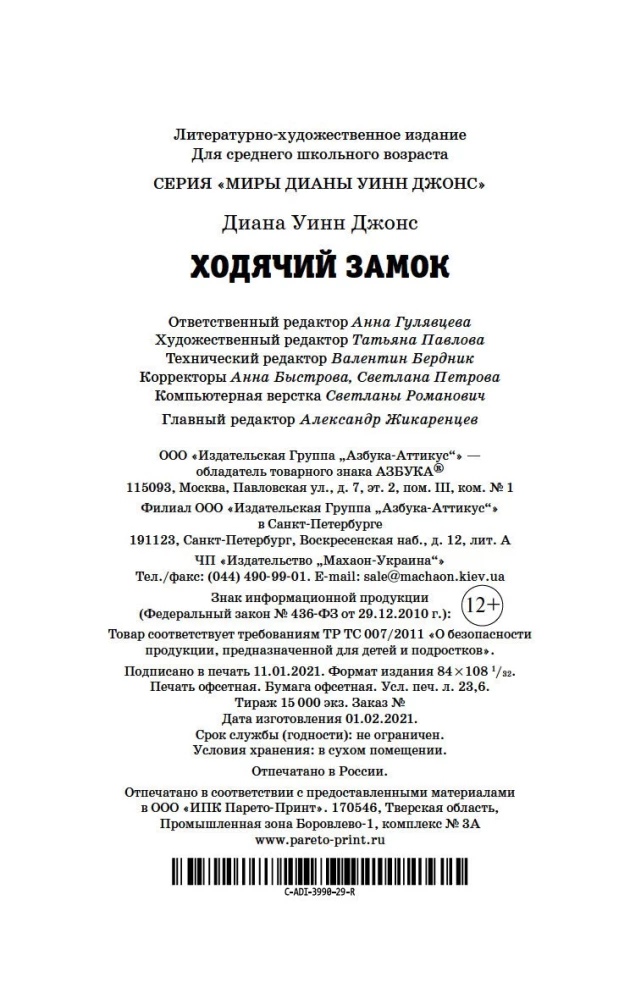 Литературно-художественное издание
Для среднего школьного возраста
СЕРИЯ «МИРЫ ДИАНЫ УИНН ДЖОНС»

Диана Уинн Джонс

ХОДЯЧИЙ ЗАМОК

Ответственный редактор Анна Гулявцева
Художественный редактор Татьяна Павлова
Технический редактор Валентин Бердник
Корректоры Анна Быстрова, Светлана Петрова
Компьютерная верстка Светланы Романович

Главный редактор Александр Жикаренцев

ООО «Издательская Группа „Азбука-Аттикус“» — обладатель товарного знака АЗБУКА®
115093, Москва, Павловская ул., д. 7, эт. 2, пом. III, ком. № 1

Филиал ООО «Издательская Группа „Азбука-Аттикус“» в Санкт-Петербурге
191123, Санкт-Петербург, Воскресенская наб., д. 12, лит. А

ЧП «Издательство „Махаон-Украина“»
Тел./факс: (044) 490-99-01. E-mail: sale@machaon.kiev.ua

Знак информационной продукции (Федеральный закон № 436-ФЗ от 29.12.2010 г.): 12+

Товар соответствует требованиям ТР ТС 007/2011 «О безопасности продукции, предназначенной для детей и подростков».

Подписано в печать 11.01.2021. Формат издания $84 \times 108\ ^1/_{32}$.
Печать офсетная. Бумага офсетная. Усл. печ. л. 23,6.
Тираж 15 000 экз. Заказ №
Дата изготовления 01.02.2021.
Срок службы (годности): не ограничен.
Условия хранения: в сухом помещении.

Отпечатано в России.

Отпечатано в соответствии с предоставленными материалами в ООО «ИПК Парето-Принт». 170546, Тверская область, Промышленная зона Боровлево-1, комплекс № 3А
www.pareto-print.ru

C-ADI-3998-29-R